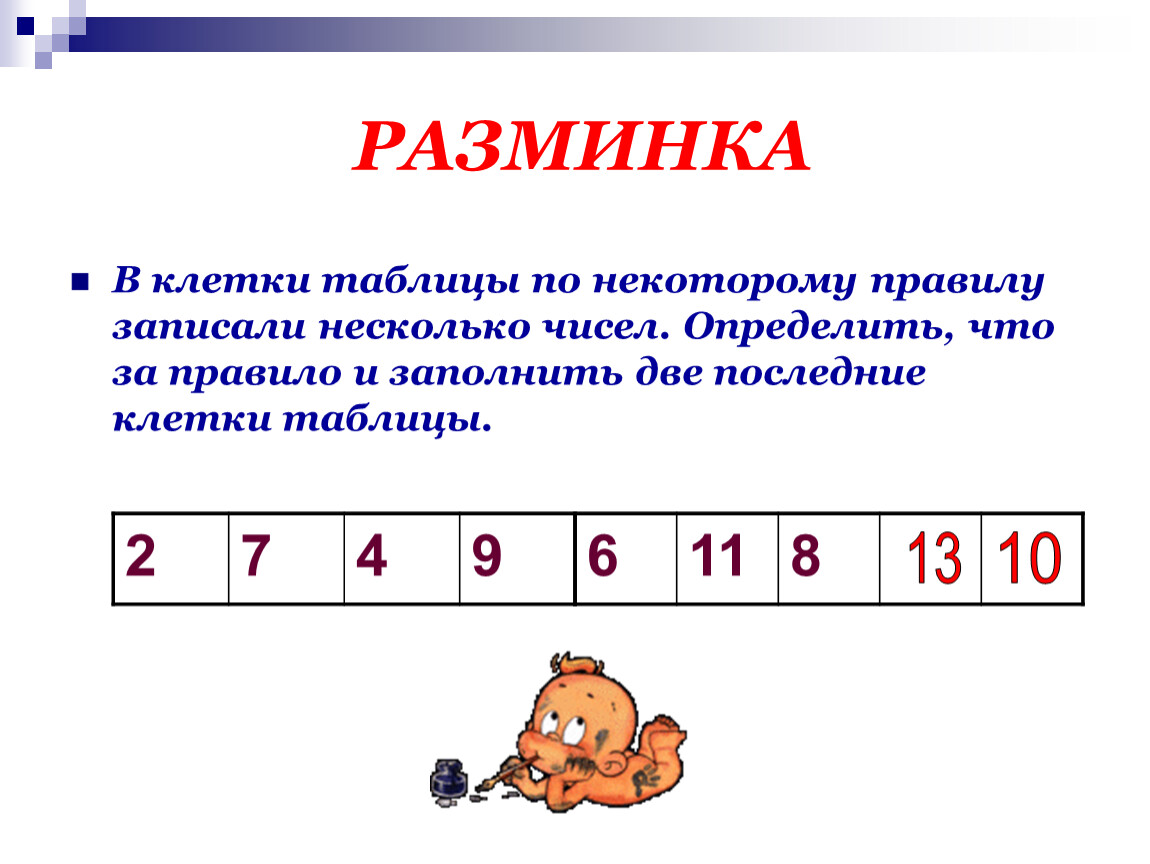 РАЗМИНКА

В клетки таблицы по некоторому правилу записали несколько чисел. Определить, что за правило и заполнить две последние клетки таблицы.

| 2 | 7 | 4 | 9 | 6 | 11 | 8 | 13 | 10 |
|---|---|---|---|---|---|---|---|---|